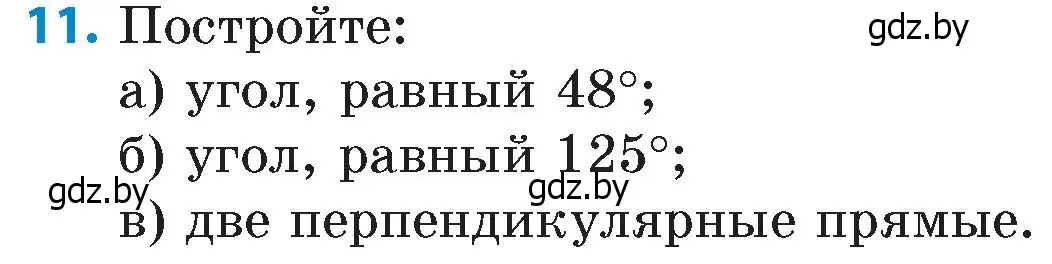 **11.** Постройте:

gdz.by

а) угол, равный $48°$;

б) угол, равный $125°$;

gdz.by gdz.by

в) две перпендикулярные прямые.